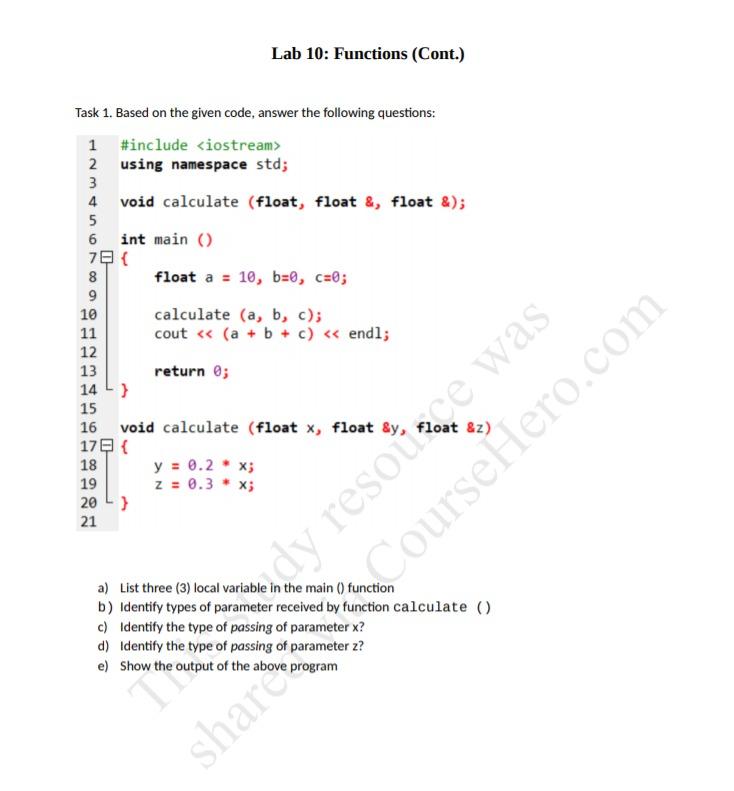 Lab 10: Functions (Cont.)

Task 1. Based on the given code, answer the following questions:

1 #include <iostream>
2 using namespace std;
3
4 void calculate (float, float &, float &);
5
6 int main ()
7 {
8 float a = 10, b=0, c=0;
9
10 calculate (a, b, c);
11 cout << (a + b + c) << endl;
12
13 return 0;
14 }
15
16 void calculate (float x, float &y, float &z)
17 {
18 y = 0.2 * x;
19 z = 0.3 * x;
20 }
21

a) List three (3) local variable in the main () function
b) Identify types of parameter received by function calculate ()
c) Identify the type of passing of parameter x?
d) Identify the type of passing of parameter z?
e) Show the output of the above program

This study resource was shared via CourseHero.com